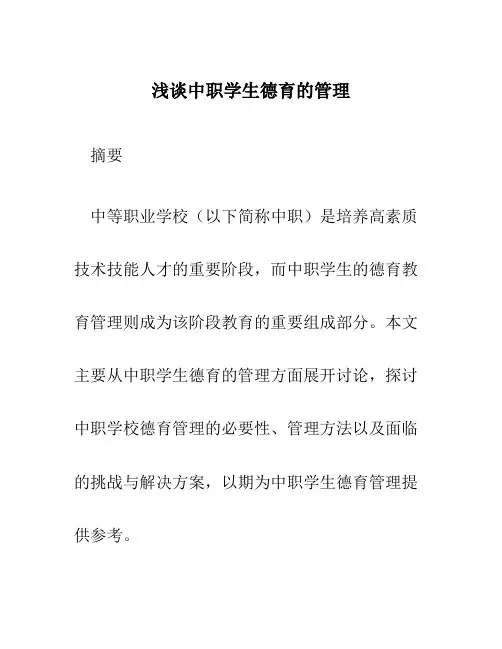 浅谈中职学生德育的管理

摘要

中等职业学校（以下简称中职）是培养高素质技术技能人才的重要阶段，而中职学生的德育教育管理则成为该阶段教育的重要组成部分。本文主要从中职学生德育的管理方面展开讨论，探讨中职学校德育管理的必要性、管理方法以及面临的挑战与解决方案，以期为中职学生德育管理提供参考。